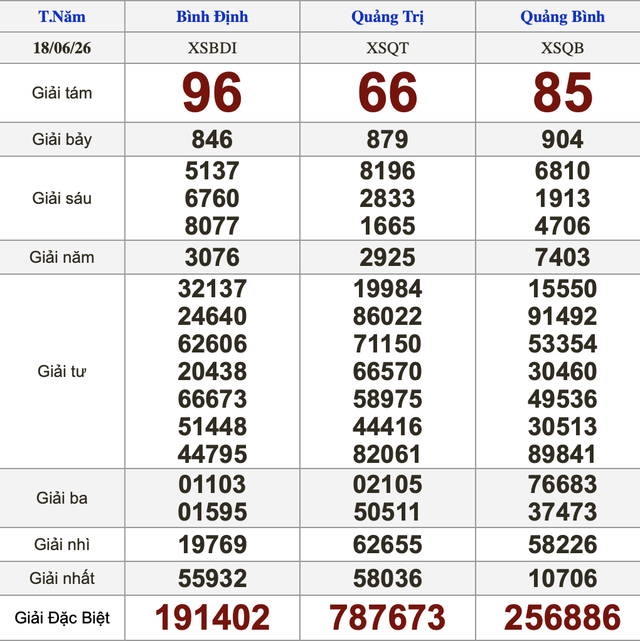 | T.Năm | Bình Định | Quảng Trị | Quảng Bình |
|---|---|---|---|
| 18/06/26 | XSBDI | XSQT | XSQB |
| Giải tám | 96 | 66 | 85 |
| Giải bảy | 846 | 879 | 904 |
| Giải sáu | 5137 6760 8077 | 8196 2833 1665 | 6810 1913 4706 |
| Giải năm | 3076 | 2925 | 7403 |
| Giải tư | 32137 24640 62606 20438 66673 51448 44795 | 19984 86022 71150 66570 58975 44416 82061 | 15550 91492 53354 30460 49536 30513 89841 |
| Giải ba | 01103 01595 | 02105 50511 | 76683 37473 |
| Giải nhì | 19769 | 62655 | 58226 |
| Giải nhất | 55932 | 58036 | 10706 |
| Giải Đặc Biệt | 191402 | 787673 | 256886 |